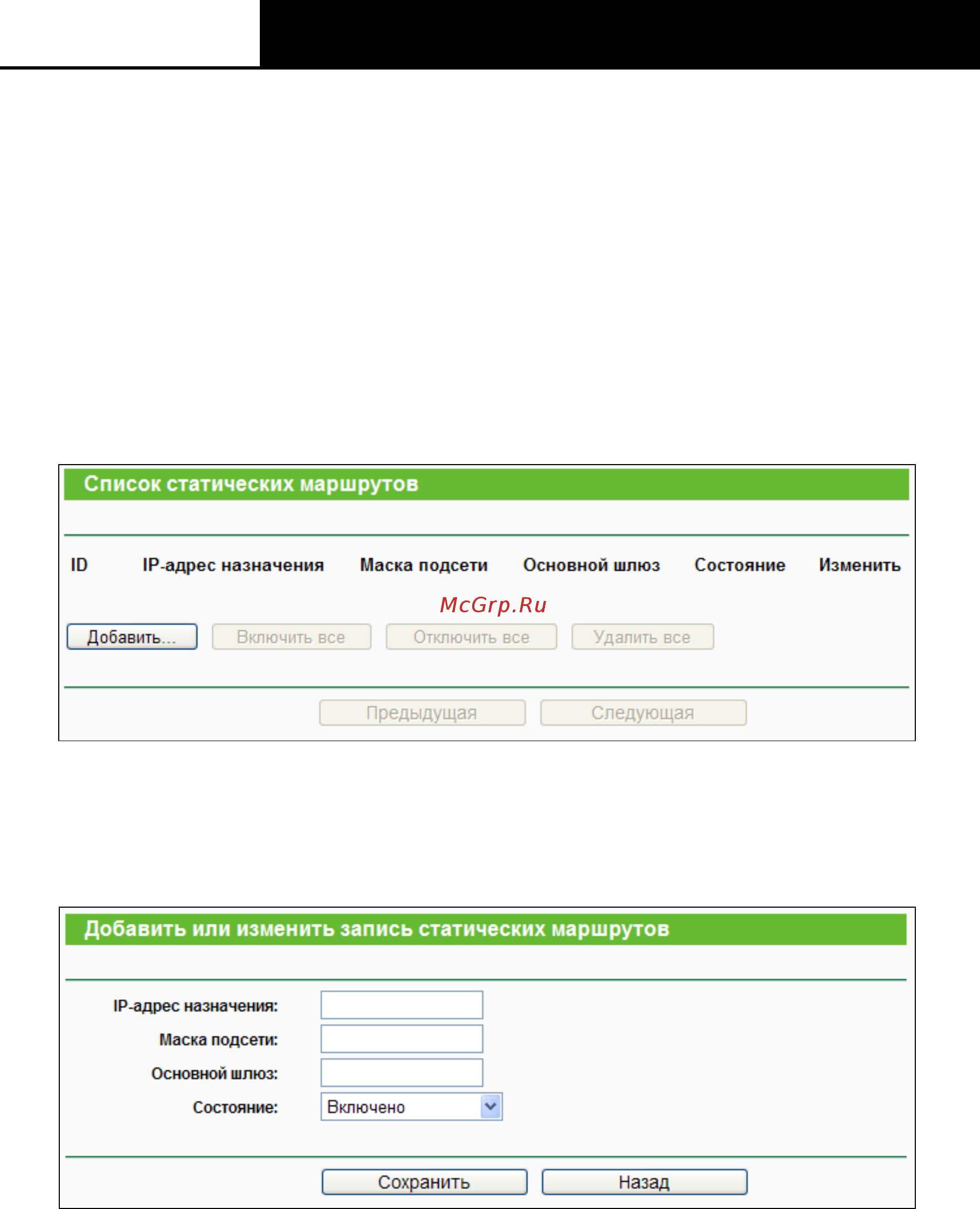 Список статических маршрутов

| ID | IP-адрес назначения | Маска подсети | Основной шлюз | Состояние | Изменить |
|---|---|---|---|---|---|

McGrp.Ru

Добавить... Включить все Отключить все Удалить все

Предыдущая Следующая

Добавить или изменить запись статических маршрутов

IP-адрес назначения:

Маска подсети:

Основной шлюз:

Состояние: Включено

Сохранить Назад